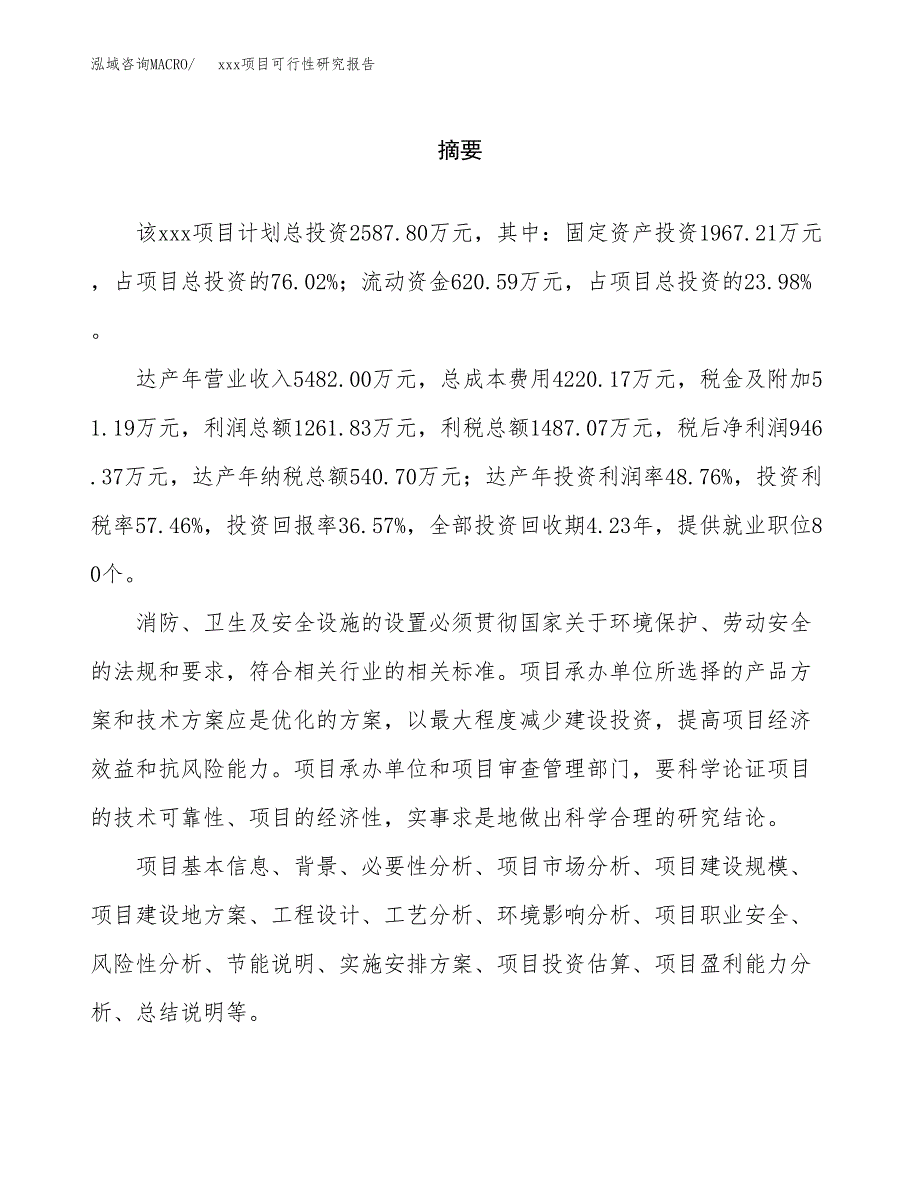 泓域咨询MACRO/　xxx项目可行性研究报告

摘要

该xxx项目计划总投资2587.80万元，其中：固定资产投资1967.21万元，占项目总投资的76.02%；流动资金620.59万元，占项目总投资的23.98%。

达产年营业收入5482.00万元，总成本费用4220.17万元，税金及附加51.19万元，利润总额1261.83万元，利税总额1487.07万元，税后净利润946.37万元，达产年纳税总额540.70万元；达产年投资利润率48.76%，投资利税率57.46%，投资回报率36.57%，全部投资回收期4.23年，提供就业职位80个。

消防、卫生及安全设施的设置必须贯彻国家关于环境保护、劳动安全的法规和要求，符合相关行业的相关标准。项目承办单位所选择的产品方案和技术方案应是优化的方案，以最大程度减少建设投资，提高项目经济效益和抗风险能力。项目承办单位和项目审查管理部门，要科学论证项目的技术可靠性、项目的经济性，实事求是地做出科学合理的研究结论。

项目基本信息、背景、必要性分析、项目市场分析、项目建设规模、项目建设地方案、工程设计、工艺分析、环境影响分析、项目职业安全、风险性分析、节能说明、实施安排方案、项目投资估算、项目盈利能力分析、总结说明等。